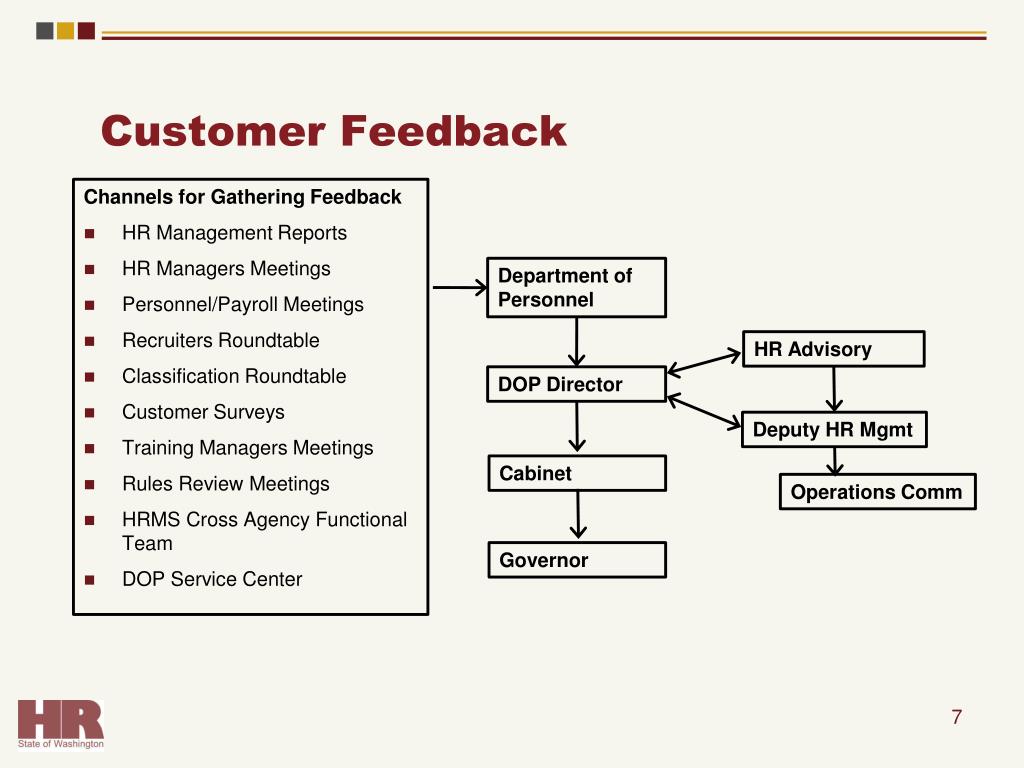 Customer Feedback

Channels for Gathering Feedback
- HR Management Reports
- HR Managers Meetings
- Personnel/Payroll Meetings
- Recruiters Roundtable
- Classification Roundtable
- Customer Surveys
- Training Managers Meetings
- Rules Review Meetings
- HRMS Cross Agency Functional Team
- DOP Service Center

Department of Personnel

DOP Director

Cabinet

Governor

HR Advisory

Deputy HR Mgmt

Operations Comm

HR
State of Washington

7